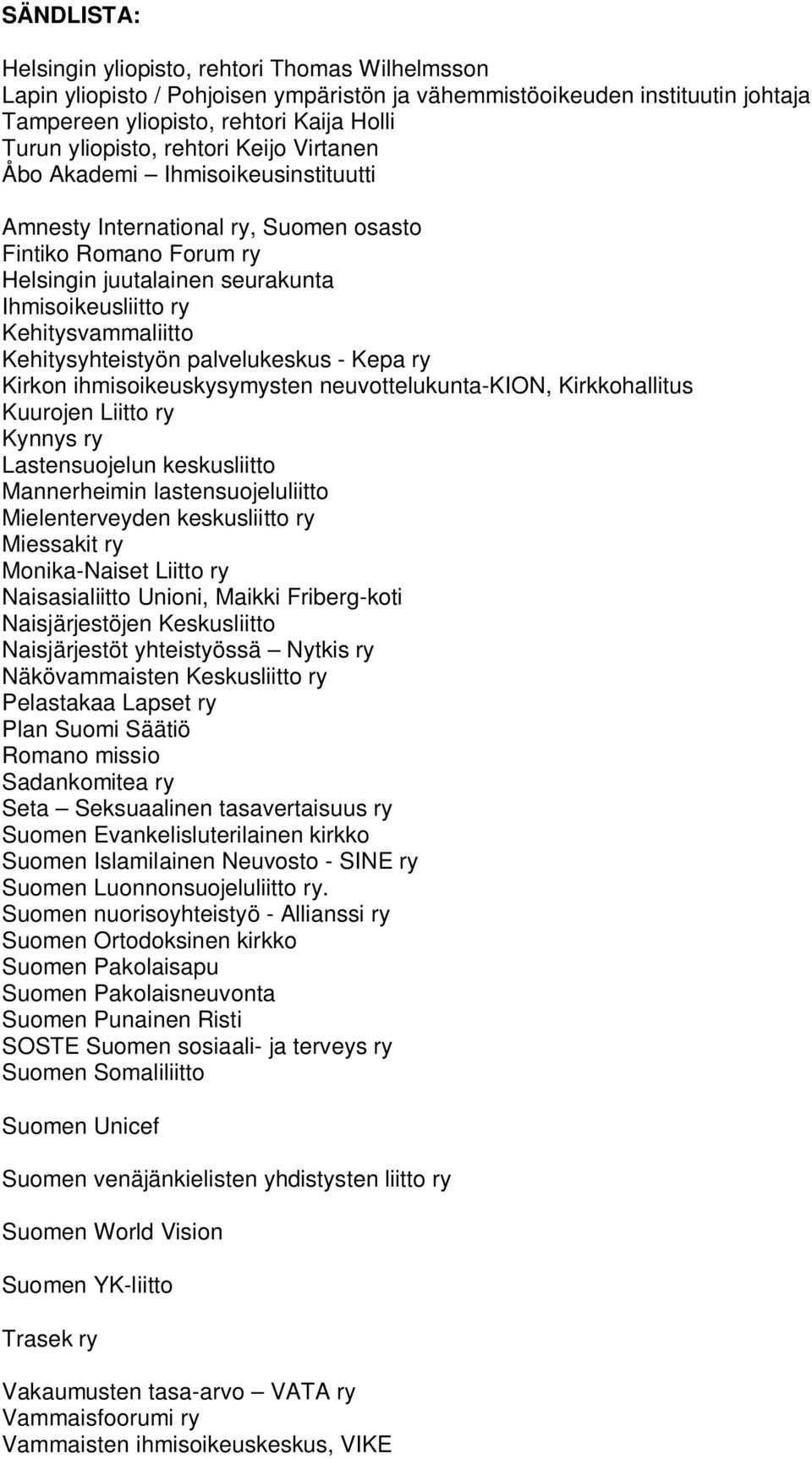 SÄNDLISTA:

Helsingin yliopisto, rehtori Thomas Wilhelmsson
Lapin yliopisto / Pohjoisen ympäristön ja vähemmistöoikeuden instituutin johtaja
Tampereen yliopisto, rehtori Kaija Holli
Turun yliopisto, rehtori Keijo Virtanen
Åbo Akademi – Ihmisoikeusinstituutti

Amnesty International ry, Suomen osasto
Fintiko Romano Forum ry
Helsingin juutalainen seurakunta
Ihmisoikeusliitto ry
Kehitysvammaliitto
Kehitysyhteistyön palvelukeskus - Kepa ry
Kirkon ihmisoikeuskysymysten neuvottelukunta-KION, Kirkkohallitus
Kuurojen Liitto ry
Kynnys ry
Lastensuojelun keskusliitto
Mannerheimin lastensuojeluliitto
Mielenterveyden keskusliitto ry
Miessakit ry
Monika-Naiset Liitto ry
Naisasialiitto Unioni, Maikki Friberg-koti
Naisjärjestöjen Keskusliitto
Naisjärjestöt yhteistyössä – Nytkis ry
Näkövammaisten Keskusliitto ry
Pelastakaa Lapset ry
Plan Suomi Säätiö
Romano missio
Sadankomitea ry
Seta – Seksuaalinen tasavertaisuus ry
Suomen Evankelisluterilainen kirkko
Suomen Islamilainen Neuvosto - SINE ry
Suomen Luonnonsuojeluliitto ry.
Suomen nuorisoyhteistyö - Allianssi ry
Suomen Ortodoksinen kirkko
Suomen Pakolaisapu
Suomen Pakolaisneuvonta
Suomen Punainen Risti
SOSTE Suomen sosiaali- ja terveys ry
Suomen Somaliliitto

Suomen Unicef

Suomen venäjänkielisten yhdistysten liitto ry

Suomen World Vision

Suomen YK-liitto

Trasek ry

Vakaumusten tasa-arvo – VATA ry
Vammaisfoorumi ry
Vammaisten ihmisoikeuskeskus, VIKE